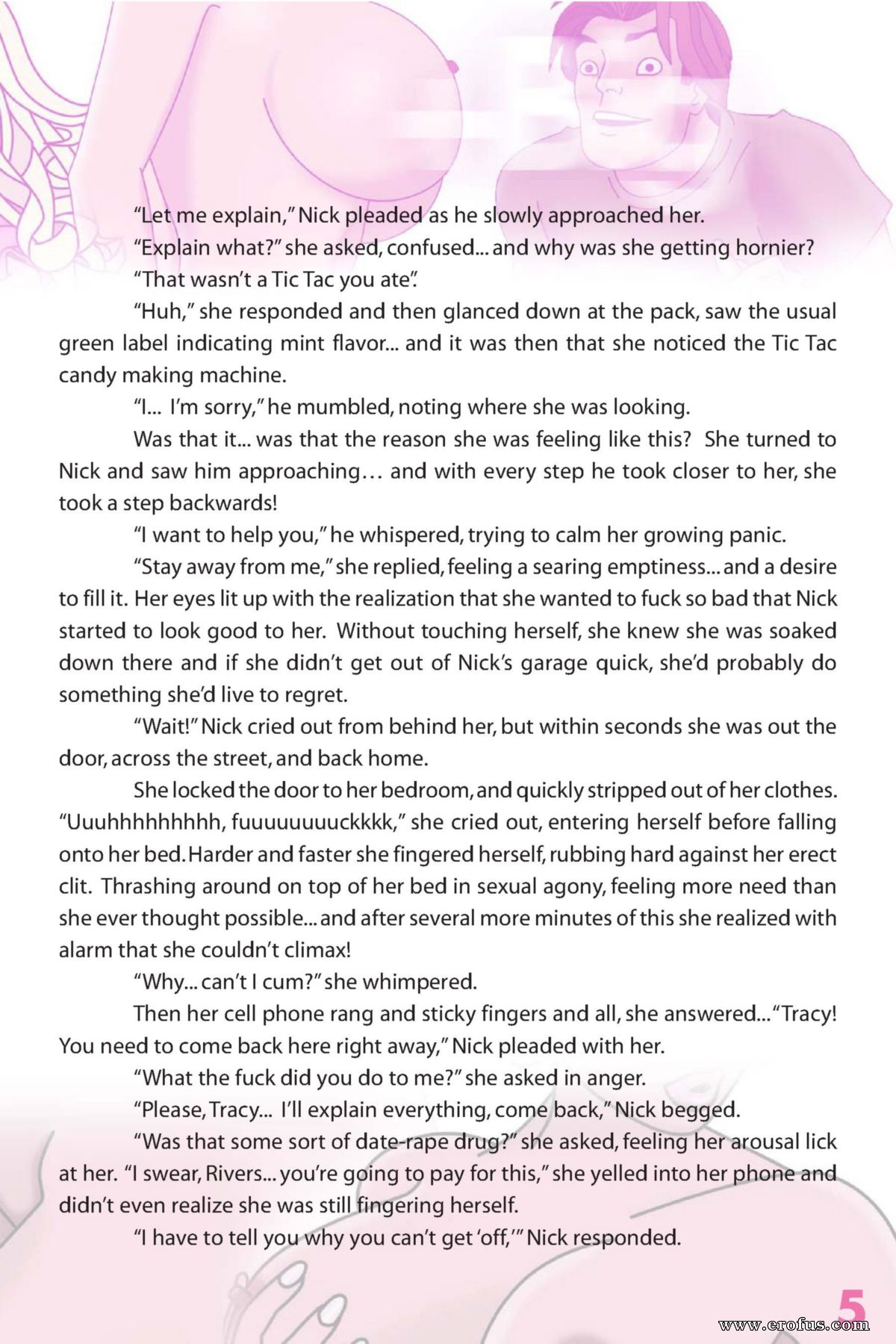 "Let me explain," Nick pleaded as he slowly approached her.

"Explain what?" she asked, confused... and why was she getting hornier?

"That wasn't a Tic Tac you ate".

"Huh," she responded and then glanced down at the pack, saw the usual green label indicating mint flavor... and it was then that she noticed the Tic Tac candy making machine.

"I... I'm sorry," he mumbled, noting where she was looking.

Was that it... was that the reason she was feeling like this? She turned to Nick and saw him approaching… and with every step he took closer to her, she took a step backwards!

"I want to help you," he whispered, trying to calm her growing panic.

"Stay away from me," she replied, feeling a searing emptiness... and a desire to fill it. Her eyes lit up with the realization that she wanted to fuck so bad that Nick started to look good to her. Without touching herself, she knew she was soaked down there and if she didn't get out of Nick's garage quick, she'd probably do something she'd live to regret.

"Wait!" Nick cried out from behind her, but within seconds she was out the door, across the street, and back home.

She locked the door to her bedroom, and quickly stripped out of her clothes. "Uuuhhhhhhhhh, fuuuuuuuuckkkk," she cried out, entering herself before falling onto her bed. Harder and faster she fingered herself, rubbing hard against her erect clit. Thrashing around on top of her bed in sexual agony, feeling more need than she ever thought possible... and after several more minutes of this she realized with alarm that she couldn't climax!

"Why... can't I cum?" she whimpered.

Then her cell phone rang and sticky fingers and all, she answered... "Tracy! You need to come back here right away," Nick pleaded with her.

"What the fuck did you do to me?" she asked in anger.

"Please, Tracy... I'll explain everything, come back," Nick begged.

"Was that some sort of date-rape drug?" she asked, feeling her arousal lick at her. "I swear, Rivers... you're going to pay for this," she yelled into her phone and didn't even realize she was still fingering herself.

"I have to tell you why you can't get 'off,'" Nick responded.

5

www.erofus.com